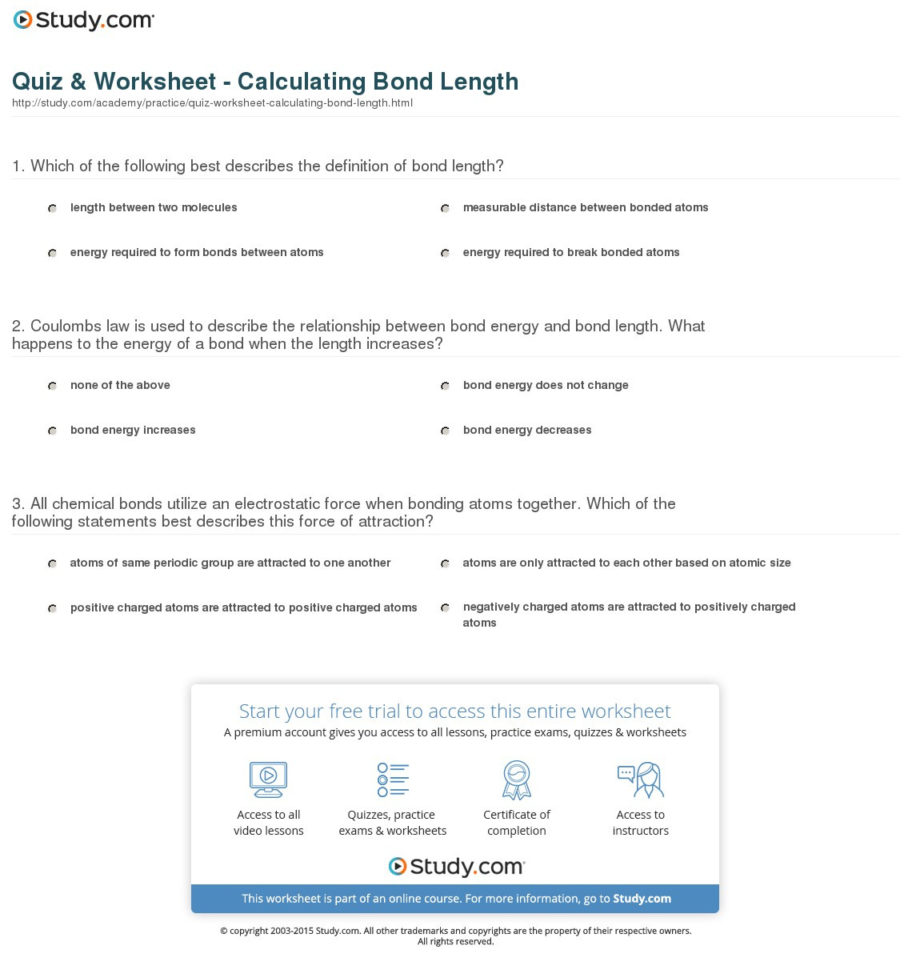 Study.com

Quiz & Worksheet - Calculating Bond Length
http://study.com/academy/practice/quiz-worksheet-calculating-bond-length.html

1. Which of the following best describes the definition of bond length?

length between two molecules

measurable distance between bonded atoms

energy required to form bonds between atoms

energy required to break bonded atoms

2. Coulombs law is used to describe the relationship between bond energy and bond length. What happens to the energy of a bond when the length increases?

none of the above

bond energy does not change

bond energy increases

bond energy decreases

3. All chemical bonds utilize an electrostatic force when bonding atoms together. Which of the following statements best describes this force of attraction?

atoms of same periodic group are attracted to one another

atoms are only attracted to each other based on atomic size

positive charged atoms are attracted to positive charged atoms

negatively charged atoms are attracted to positively charged atoms

Start your free trial to access this entire worksheet
A premium account gives you access to all lessons, practice exams, quizzes & worksheets

Access to all video lessons

Quizzes, practice exams & worksheets

Certificate of completion

Access to instructors

Study.com

This worksheet is part of an online course. For more information, go to Study.com

© copyright 2003-2015 Study.com. All other trademarks and copyrights are the property of their respective owners. All rights reserved.